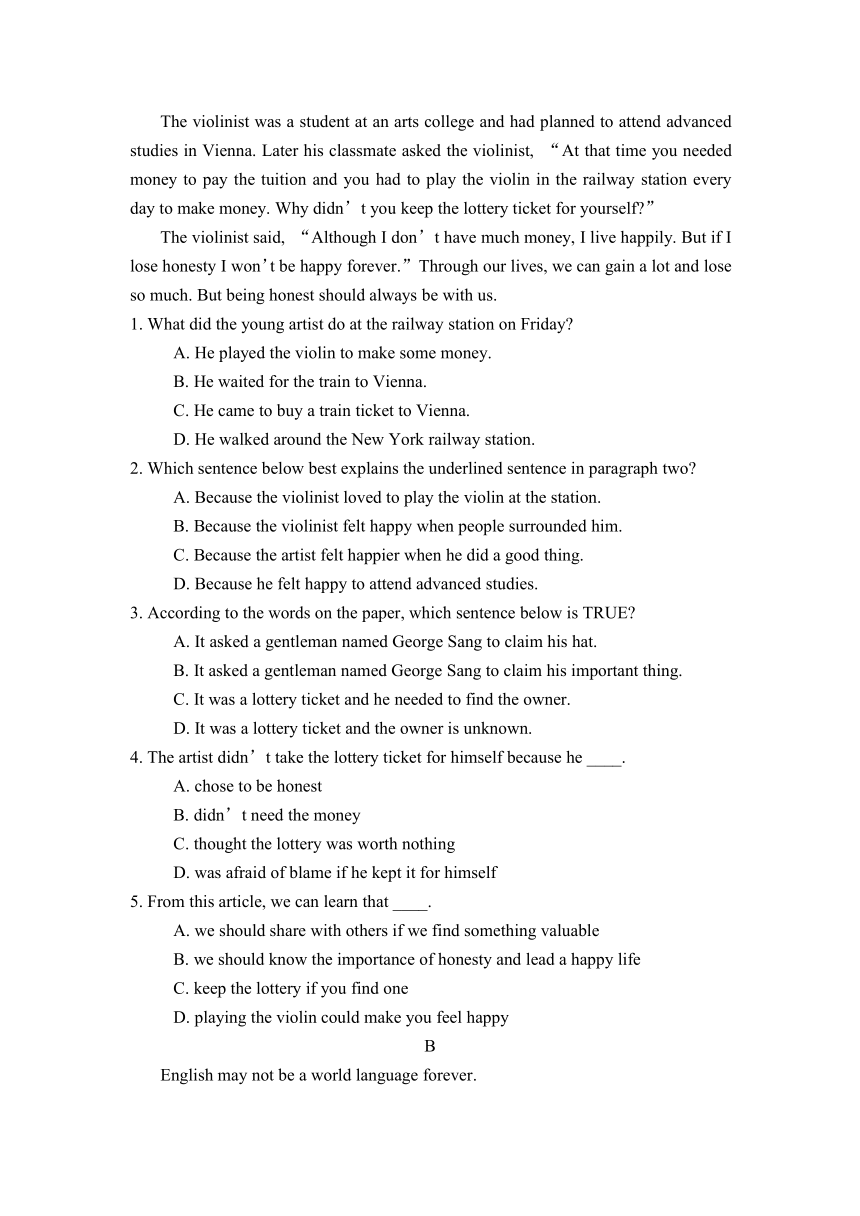 The violinist was a student at an arts college and had planned to attend advanced studies in Vienna. Later his classmate asked the violinist, “At that time you needed money to pay the tuition and you had to play the violin in the railway station every day to make money. Why didn’t you keep the lottery ticket for yourself?”

The violinist said, “Although I don’t have much money, I live happily. But if I lose honesty I won’t be happy forever.” Through our lives, we can gain a lot and lose so much. But being honest should always be with us.

1. What did the young artist do at the railway station on Friday?
A. He played the violin to make some money.
B. He waited for the train to Vienna.
C. He came to buy a train ticket to Vienna.
D. He walked around the New York railway station.

2. Which sentence below best explains the underlined sentence in paragraph two?
A. Because the violinist loved to play the violin at the station.
B. Because the violinist felt happy when people surrounded him.
C. Because the artist felt happier when he did a good thing.
D. Because he felt happy to attend advanced studies.

3. According to the words on the paper, which sentence below is TRUE?
A. It asked a gentleman named George Sang to claim his hat.
B. It asked a gentleman named George Sang to claim his important thing.
C. It was a lottery ticket and he needed to find the owner.
D. It was a lottery ticket and the owner is unknown.

4. The artist didn’t take the lottery ticket for himself because he ____.
A. chose to be honest
B. didn’t need the money
C. thought the lottery was worth nothing
D. was afraid of blame if he kept it for himself

5. From this article, we can learn that ____.
A. we should share with others if we find something valuable
B. we should know the importance of honesty and lead a happy life
C. keep the lottery if you find one
D. playing the violin could make you feel happy

B

English may not be a world language forever.